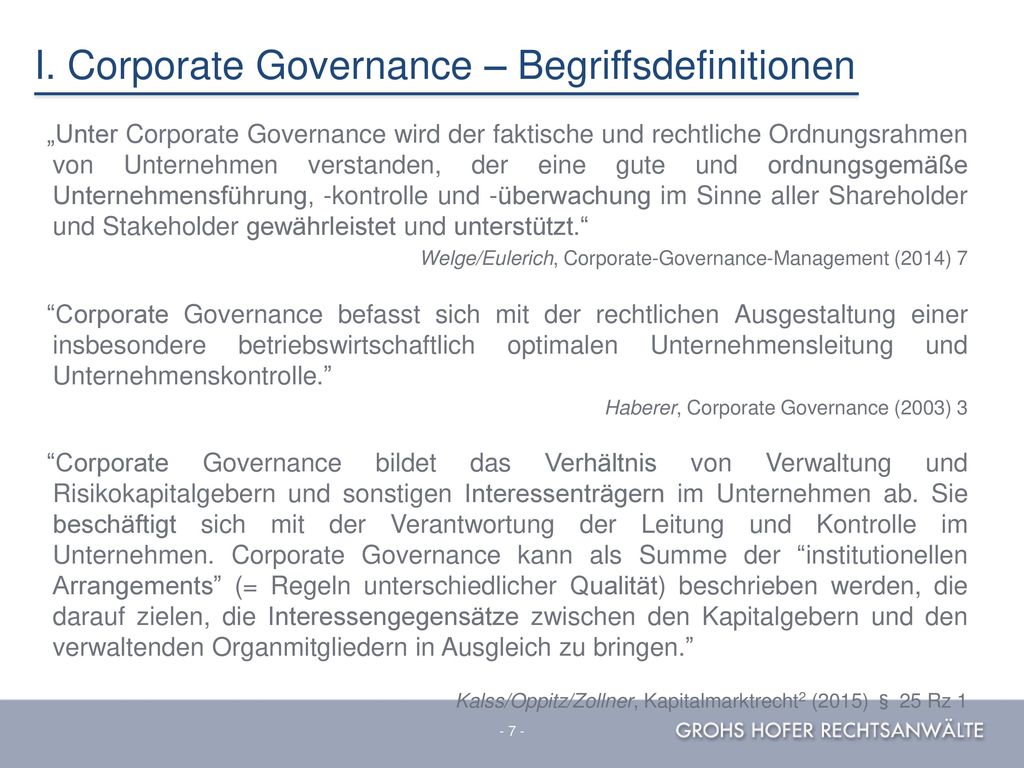 I. Corporate Governance – Begriffsdefinitionen

„Unter Corporate Governance wird der faktische und rechtliche Ordnungsrahmen von Unternehmen verstanden, der eine gute und ordnungsgemäße Unternehmensführung, -kontrolle und -überwachung im Sinne aller Shareholder und Stakeholder gewährleistet und unterstützt.“

Welge/Eulerich, Corporate-Governance-Management (2014) 7

“Corporate Governance befasst sich mit der rechtlichen Ausgestaltung einer insbesondere betriebswirtschaftlich optimalen Unternehmensleitung und Unternehmenskontrolle.”

Haberer, Corporate Governance (2003) 3

“Corporate Governance bildet das Verhältnis von Verwaltung und Risikokapitalgebern und sonstigen Interessenträgern im Unternehmen ab. Sie beschäftigt sich mit der Verantwortung der Leitung und Kontrolle im Unternehmen. Corporate Governance kann als Summe der “institutionellen Arrangements” (= Regeln unterschiedlicher Qualität) beschrieben werden, die darauf zielen, die Interessengegensätze zwischen den Kapitalgebern und den verwaltenden Organmitgliedern in Ausgleich zu bringen.”

Kalss/Oppitz/Zollner, Kapitalmarktrecht$^2$ (2015) § 25 Rz 1

- 7 -

GROHS HOFER RECHTSANWÄLTE